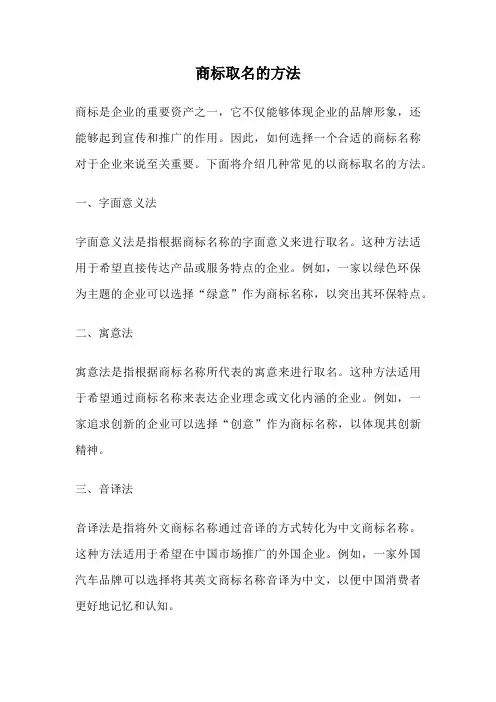 商标取名的方法

商标是企业的重要资产之一，它不仅能够体现企业的品牌形象，还能够起到宣传和推广的作用。因此，如何选择一个合适的商标名称对于企业来说至关重要。下面将介绍几种常见的以商标取名的方法。

一、字面意义法

字面意义法是指根据商标名称的字面意义来进行取名。这种方法适用于希望直接传达产品或服务特点的企业。例如，一家以绿色环保为主题的企业可以选择“绿意”作为商标名称，以突出其环保特点。

二、寓意法

寓意法是指根据商标名称所代表的寓意来进行取名。这种方法适用于希望通过商标名称来表达企业理念或文化内涵的企业。例如，一家追求创新的企业可以选择“创意”作为商标名称，以体现其创新精神。

三、音译法

音译法是指将外文商标名称通过音译的方式转化为中文商标名称。这种方法适用于希望在中国市场推广的外国企业。例如，一家外国汽车品牌可以选择将其英文商标名称音译为中文，以便中国消费者更好地记忆和认知。